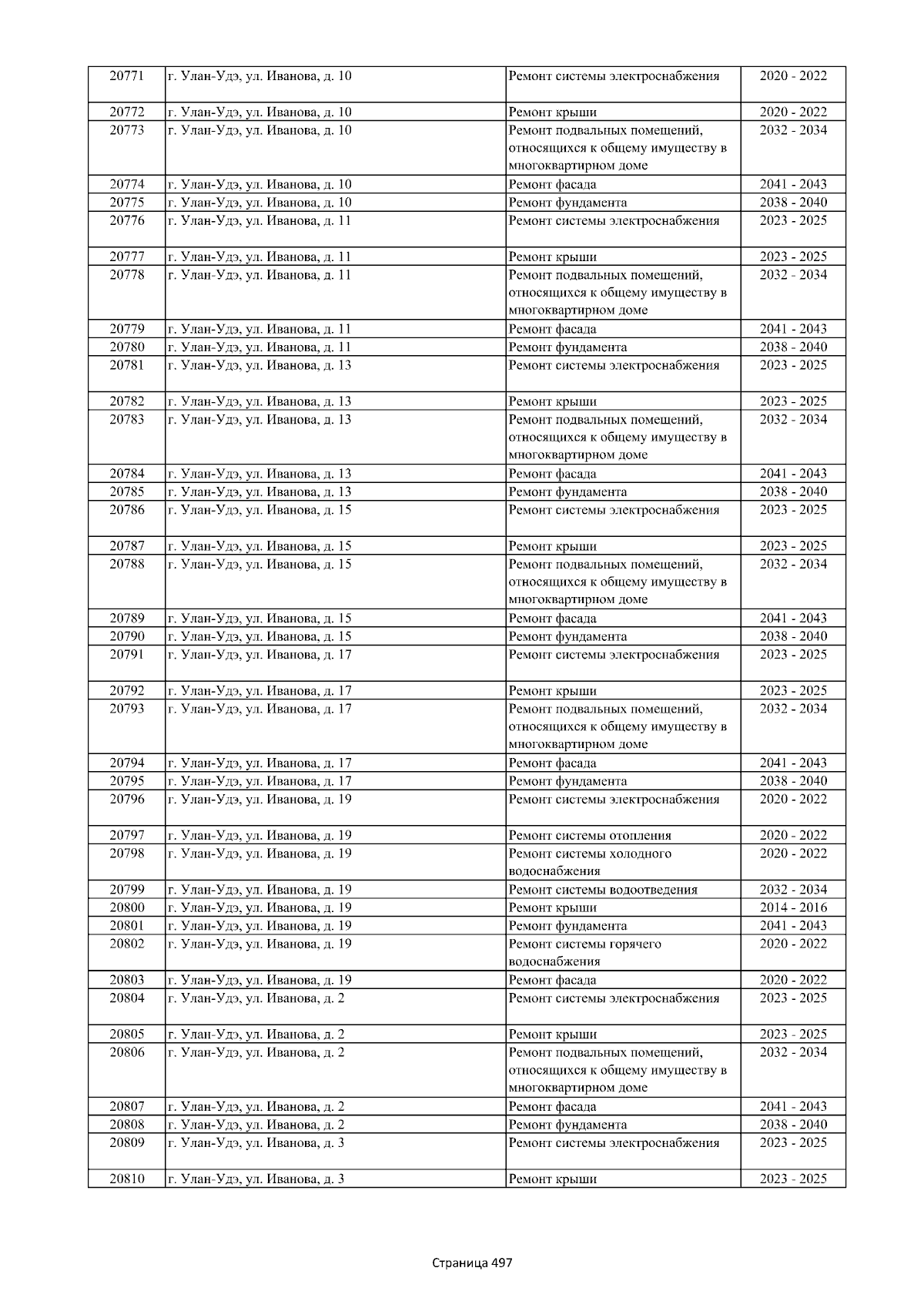 | 20771 | г. Улан-Удэ, ул. Иванова, д. 10 | Ремонт системы электроснабжения | 2020 - 2022 |
|---|---|---|---|
| 20772 | г. Улан-Удэ, ул. Иванова, д. 10 | Ремонт крыши | 2020 - 2022 |
| 20773 | г. Улан-Удэ, ул. Иванова, д. 10 | Ремонт подвальных помещений, относящихся к общему имуществу в многоквартирном доме | 2032 - 2034 |
| 20774 | г. Улан-Удэ, ул. Иванова, д. 10 | Ремонт фасада | 2041 - 2043 |
| 20775 | г. Улан-Удэ, ул. Иванова, д. 10 | Ремонт фундамента | 2038 - 2040 |
| 20776 | г. Улан-Удэ, ул. Иванова, д. 11 | Ремонт системы электроснабжения | 2023 - 2025 |
| 20777 | г. Улан-Удэ, ул. Иванова, д. 11 | Ремонт крыши | 2023 - 2025 |
| 20778 | г. Улан-Удэ, ул. Иванова, д. 11 | Ремонт подвальных помещений, относящихся к общему имуществу в многоквартирном доме | 2032 - 2034 |
| 20779 | г. Улан-Удэ, ул. Иванова, д. 11 | Ремонт фасада | 2041 - 2043 |
| 20780 | г. Улан-Удэ, ул. Иванова, д. 11 | Ремонт фундамента | 2038 - 2040 |
| 20781 | г. Улан-Удэ, ул. Иванова, д. 13 | Ремонт системы электроснабжения | 2023 - 2025 |
| 20782 | г. Улан-Удэ, ул. Иванова, д. 13 | Ремонт крыши | 2023 - 2025 |
| 20783 | г. Улан-Удэ, ул. Иванова, д. 13 | Ремонт подвальных помещений, относящихся к общему имуществу в многоквартирном доме | 2032 - 2034 |
| 20784 | г. Улан-Удэ, ул. Иванова, д. 13 | Ремонт фасада | 2041 - 2043 |
| 20785 | г. Улан-Удэ, ул. Иванова, д. 13 | Ремонт фундамента | 2038 - 2040 |
| 20786 | г. Улан-Удэ, ул. Иванова, д. 15 | Ремонт системы электроснабжения | 2023 - 2025 |
| 20787 | г. Улан-Удэ, ул. Иванова, д. 15 | Ремонт крыши | 2023 - 2025 |
| 20788 | г. Улан-Удэ, ул. Иванова, д. 15 | Ремонт подвальных помещений, относящихся к общему имуществу в многоквартирном доме | 2032 - 2034 |
| 20789 | г. Улан-Удэ, ул. Иванова, д. 15 | Ремонт фасада | 2041 - 2043 |
| 20790 | г. Улан-Удэ, ул. Иванова, д. 15 | Ремонт фундамента | 2038 - 2040 |
| 20791 | г. Улан-Удэ, ул. Иванова, д. 17 | Ремонт системы электроснабжения | 2023 - 2025 |
| 20792 | г. Улан-Удэ, ул. Иванова, д. 17 | Ремонт крыши | 2023 - 2025 |
| 20793 | г. Улан-Удэ, ул. Иванова, д. 17 | Ремонт подвальных помещений, относящихся к общему имуществу в многоквартирном доме | 2032 - 2034 |
| 20794 | г. Улан-Удэ, ул. Иванова, д. 17 | Ремонт фасада | 2041 - 2043 |
| 20795 | г. Улан-Удэ, ул. Иванова, д. 17 | Ремонт фундамента | 2038 - 2040 |
| 20796 | г. Улан-Удэ, ул. Иванова, д. 19 | Ремонт системы электроснабжения | 2020 - 2022 |
| 20797 | г. Улан-Удэ, ул. Иванова, д. 19 | Ремонт системы отопления | 2020 - 2022 |
| 20798 | г. Улан-Удэ, ул. Иванова, д. 19 | Ремонт системы холодного водоснабжения | 2020 - 2022 |
| 20799 | г. Улан-Удэ, ул. Иванова, д. 19 | Ремонт системы водоотведения | 2032 - 2034 |
| 20800 | г. Улан-Удэ, ул. Иванова, д. 19 | Ремонт крыши | 2014 - 2016 |
| 20801 | г. Улан-Удэ, ул. Иванова, д. 19 | Ремонт фундамента | 2041 - 2043 |
| 20802 | г. Улан-Удэ, ул. Иванова, д. 19 | Ремонт системы горячего водоснабжения | 2020 - 2022 |
| 20803 | г. Улан-Удэ, ул. Иванова, д. 19 | Ремонт фасада | 2020 - 2022 |
| 20804 | г. Улан-Удэ, ул. Иванова, д. 2 | Ремонт системы электроснабжения | 2023 - 2025 |
| 20805 | г. Улан-Удэ, ул. Иванова, д. 2 | Ремонт крыши | 2023 - 2025 |
| 20806 | г. Улан-Удэ, ул. Иванова, д. 2 | Ремонт подвальных помещений, относящихся к общему имуществу в многоквартирном доме | 2032 - 2034 |
| 20807 | г. Улан-Удэ, ул. Иванова, д. 2 | Ремонт фасада | 2041 - 2043 |
| 20808 | г. Улан-Удэ, ул. Иванова, д. 2 | Ремонт фундамента | 2038 - 2040 |
| 20809 | г. Улан-Удэ, ул. Иванова, д. 3 | Ремонт системы электроснабжения | 2023 - 2025 |
| 20810 | г. Улан-Удэ, ул. Иванова, д. 3 | Ремонт крыши | 2023 - 2025 |

Страница 497